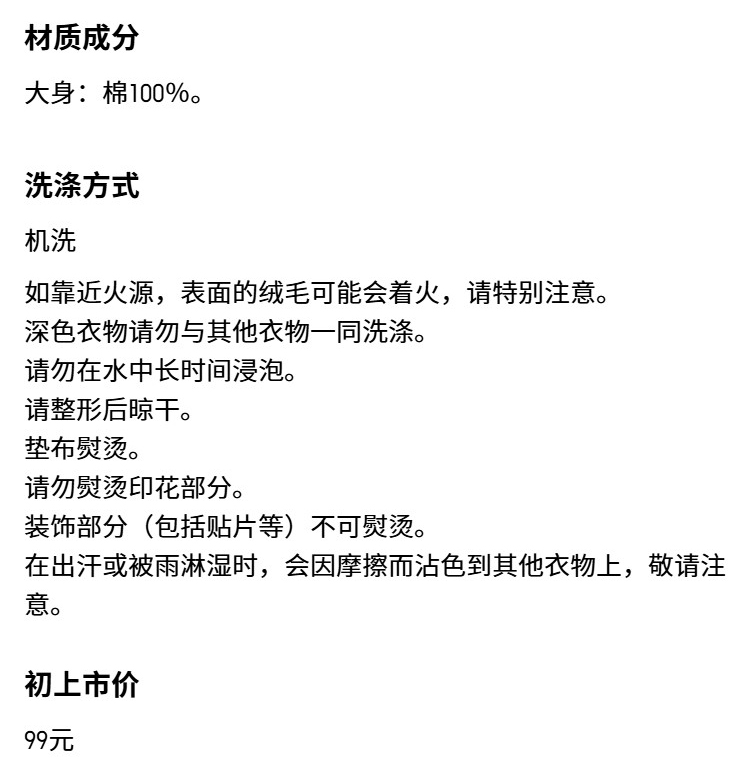 材质成分

大身：棉100%。

洗涤方式

机洗

如靠近火源，表面的绒毛可能会着火，请特别注意。
深色衣物请勿与其他衣物一同洗涤。
请勿在水中长时间浸泡。
请整形后晾干。
垫布熨烫。
请勿熨烫印花部分。
装饰部分（包括贴片等）不可熨烫。
在出汗或被雨淋湿时，会因摩擦而沾色到其他衣物上，敬请注意。

初上市价

99元